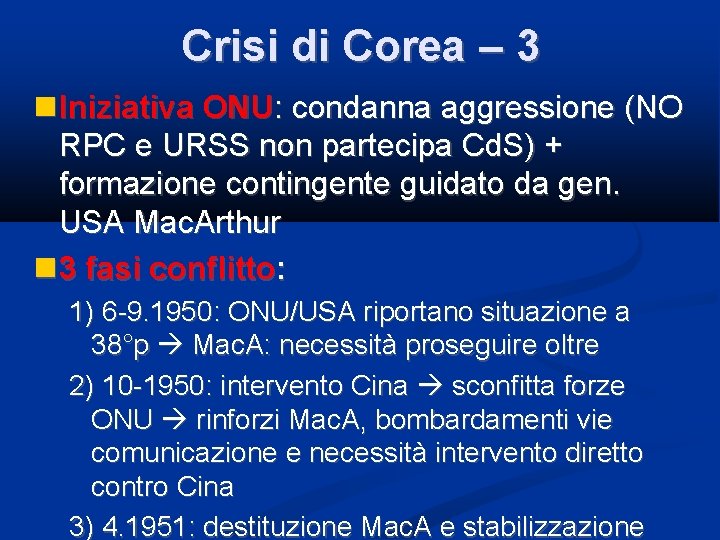 Crisi di Corea – 3

• Iniziativa ONU: condanna aggressione (NO RPC e URSS non partecipa CdS) + formazione contingente guidato da gen. USA MacArthur

• 3 fasi conflitto:

1) 6-9.1950: ONU/USA riportano situazione a 38°p → MacA: necessità proseguire oltre

2) 10-1950: intervento Cina → sconfitta forze ONU → rinforzi MacA, bombardamenti vie comunicazione e necessità intervento diretto contro Cina

3) 4.1951: destituzione MacA e stabilizzazione